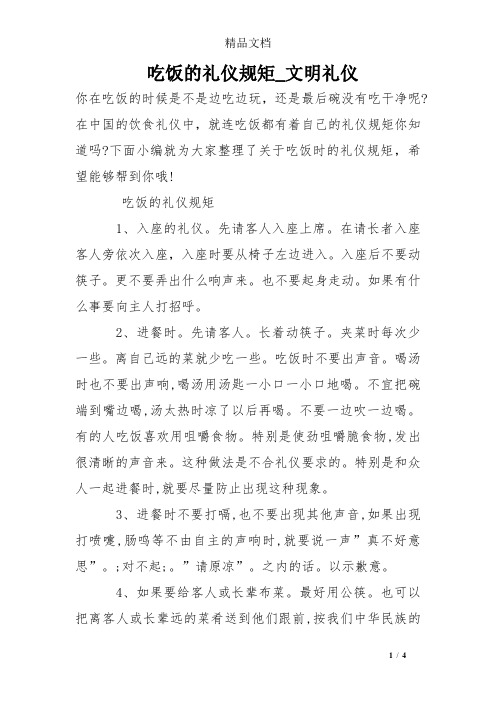 精品文档

吃饭的礼仪规矩_文明礼仪

你在吃饭的时候是不是边吃边玩，还是最后碗没有吃干净呢?在中国的饮食礼仪中，就连吃饭都有着自己的礼仪规矩你知道吗?下面小编就为大家整理了关于吃饭时的礼仪规矩，希望能够帮到你哦!

吃饭的礼仪规矩

1、入座的礼仪。先请客人入座上席。在请长者入座客人旁依次入座，入座时要从椅子左边进入。入座后不要动筷子。更不要弄出什么响声来。也不要起身走动。如果有什么事要向主人打招呼。

2、进餐时。先请客人。长着动筷子。夹菜时每次少一些。离自己远的菜就少吃一些。吃饭时不要出声音。喝汤时也不要出声响，喝汤用汤匙一小口一小口地喝。不宜把碗端到嘴边喝，汤太热时凉了以后再喝。不要一边吹一边喝。有的人吃饭喜欢用咀嚼食物。特别是使劲咀嚼脆食物，发出很清晰的声音来。这种做法是不合礼仪要求的。特别是和众人一起进餐时，就要尽量防止出现这种现象。

3、进餐时不要打嗝，也不要出现其他声音，如果出现打喷嚏，肠鸣等不由自主的声响时，就要说一声”真不好意思”。;对不起;。”请原凉”。之内的话。以示歉意。

4、如果要给客人或长辈布菜。最好用公筷。也可以把离客人或长辈远的菜肴送到他们跟前，按我们中华民族的

1 / 4